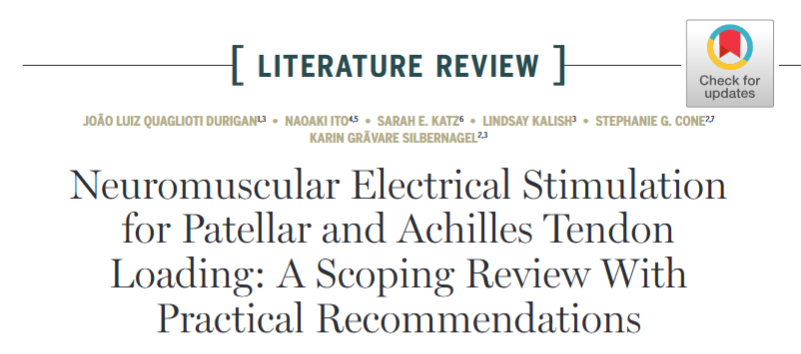 [ LITERATURE REVIEW ]

Check for updates

JOÃO LUIZ QUAGLIOTI DURIGAN$^{1,3}$ • NAOAKI ITO$^{4,5}$ • SARAH E. KATZ$^{6}$ • LINDSAY KALISH$^{3}$ • STEPHANIE G. CONE$^{2,7}$ KARIN GRÄVARE SILBERNAGEL$^{2,3}$

Neuromuscular Electrical Stimulation for Patellar and Achilles Tendon Loading: A Scoping Review With Practical Recommendations